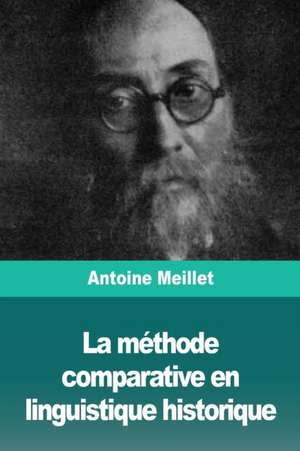 Antoine Meillet

La méthode comparative en linguistique historique